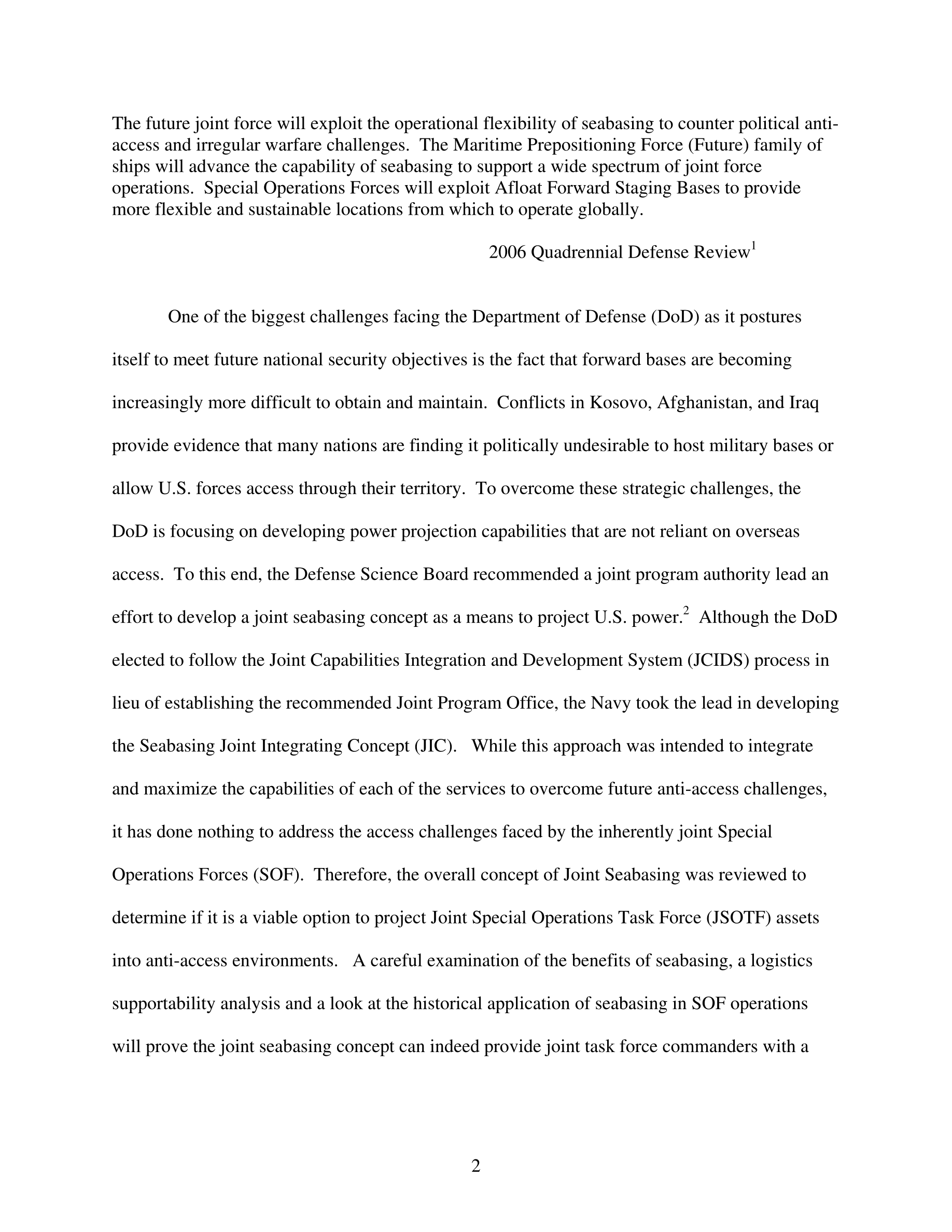 The future joint force will exploit the operational flexibility of seabasing to counter political anti-access and irregular warfare challenges. The Maritime Prepositioning Force (Future) family of ships will advance the capability of seabasing to support a wide spectrum of joint force operations. Special Operations Forces will exploit Afloat Forward Staging Bases to provide more flexible and sustainable locations from which to operate globally.

2006 Quadrennial Defense Review$^1$

One of the biggest challenges facing the Department of Defense (DoD) as it postures itself to meet future national security objectives is the fact that forward bases are becoming increasingly more difficult to obtain and maintain. Conflicts in Kosovo, Afghanistan, and Iraq provide evidence that many nations are finding it politically undesirable to host military bases or allow U.S. forces access through their territory. To overcome these strategic challenges, the DoD is focusing on developing power projection capabilities that are not reliant on overseas access. To this end, the Defense Science Board recommended a joint program authority lead an effort to develop a joint seabasing concept as a means to project U.S. power.$^2$ Although the DoD elected to follow the Joint Capabilities Integration and Development System (JCIDS) process in lieu of establishing the recommended Joint Program Office, the Navy took the lead in developing the Seabasing Joint Integrating Concept (JIC). While this approach was intended to integrate and maximize the capabilities of each of the services to overcome future anti-access challenges, it has done nothing to address the access challenges faced by the inherently joint Special Operations Forces (SOF). Therefore, the overall concept of Joint Seabasing was reviewed to determine if it is a viable option to project Joint Special Operations Task Force (JSOTF) assets into anti-access environments. A careful examination of the benefits of seabasing, a logistics supportability analysis and a look at the historical application of seabasing in SOF operations will prove the joint seabasing concept can indeed provide joint task force commanders with a

2